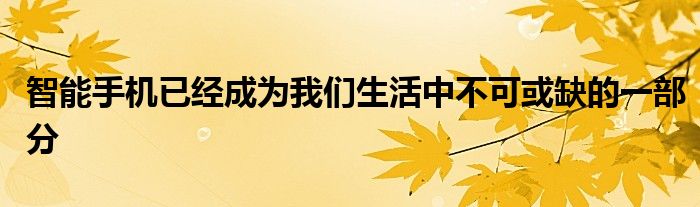 智能手机已经成为我们生活中不可或缺的一部分